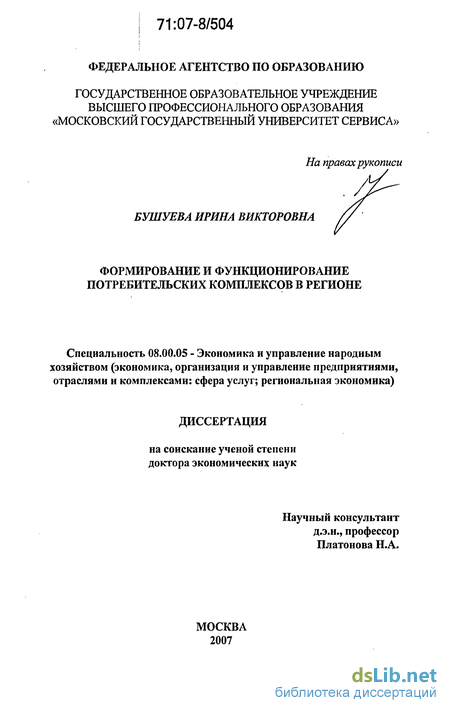 71:07-8/504

ФЕДЕРАЛЬНОЕ АГЕНТСТВО ПО ОБРАЗОВАНИЮ

ГОСУДАРСТВЕННОЕ ОБРАЗОВАТЕЛЬНОЕ УЧРЕЖДЕНИЕ ВЫСШЕГО ПРОФЕССИОНАЛЬНОГО ОБРАЗОВАНИЯ «МОСКОВСКИЙ ГОСУДАРСТВЕННЫЙ УНИВЕРСИТЕТ СЕРВИСА»

На правах рукописи

БУШУЕВА ИРИНА ВИКТОРОВНА

ФОРМИРОВАНИЕ И ФУНКЦИОНИРОВАНИЕ ПОТРЕБИТЕЛЬСКИХ КОМПЛЕКСОВ В РЕГИОНЕ

Специальность 08.00.05 - Экономика и управление народным хозяйством (экономика, организация и управление предприятиями, отраслями и комплексами: сфера услуг; региональная экономика)

ДИССЕРТАЦИЯ

на соискание ученой степени доктора экономических наук

Научный консультант
д.э.н., профессор
Платонова Н.А.

МОСКВА
2007

dsLib.net
библиотека диссертаций